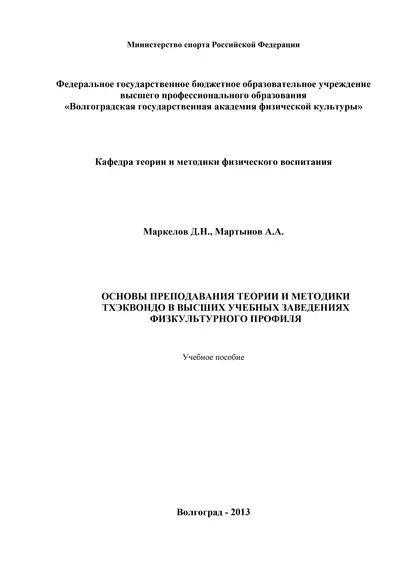 Министерство спорта Российской Федерации

Федеральное государственное бюджетное образовательное учреждение высшего профессионального образования «Волгоградская государственная академия физической культуры»

Кафедра теории и методики физического воспитания

Маркелов Д.Н., Мартынов А.А.

ОСНОВЫ ПРЕПОДАВАНИЯ ТЕОРИИ И МЕТОДИКИ ТХЭКВОНДО В ВЫСШИХ УЧЕБНЫХ ЗАВЕДЕНИЯХ ФИЗКУЛЬТУРНОГО ПРОФИЛЯ

Учебное пособие

Волгоград - 2013